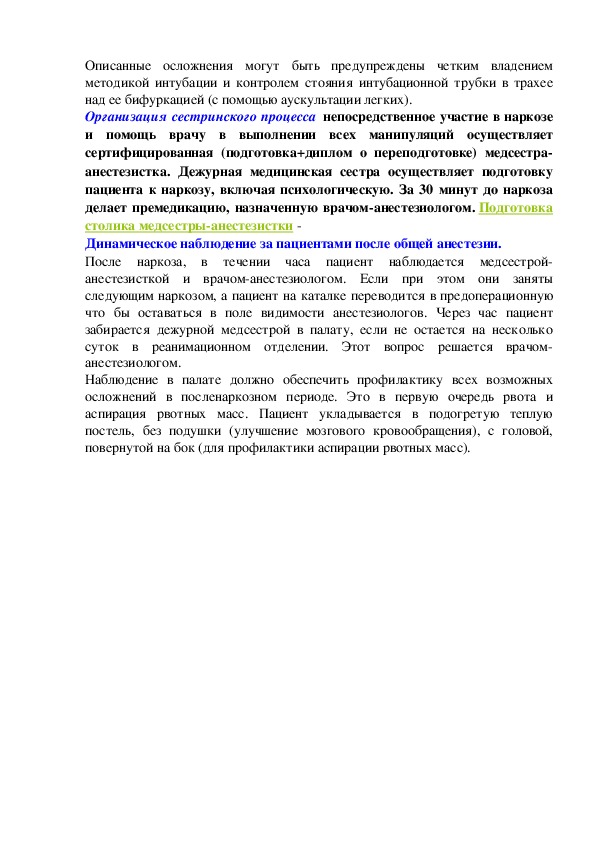 Описанные осложнения могут быть предупреждены четким владением методикой интубации и контролем стояния интубационной трубки в трахее над ее бифуркацией (с помощью аускультации легких).

Организация сестринского процесса непосредственное участие в наркозе и помощь врачу в выполнении всех манипуляций осуществляет сертифицированная (подготовка+диплом о переподготовке) медсестра-анестезистка. Дежурная медицинская сестра осуществляет подготовку пациента к наркозу, включая психологическую. За 30 минут до наркоза делает премедикацию, назначенную врачом-анестезиологом. Подготовка столика медсестры-анестезистки -

Динамическое наблюдение за пациентами после общей анестезии.

После наркоза, в течении часа пациент наблюдается медсестрой-анестезисткой и врачом-анестезиологом. Если при этом они заняты следующим наркозом, а пациент на каталке переводится в предоперационную что бы оставаться в поле видимости анестезиологов. Через час пациент забирается дежурной медсестрой в палату, если не остается на несколько суток в реанимационном отделении. Этот вопрос решается врачом-анестезиологом.

Наблюдение в палате должно обеспечить профилактику всех возможных осложнений в посленаркозном периоде. Это в первую очередь рвота и аспирация рвотных масс. Пациент укладывается в подогретую теплую постель, без подушки (улучшение мозгового кровообращения), с головой, повернутой на бок (для профилактики аспирации рвотных масс).